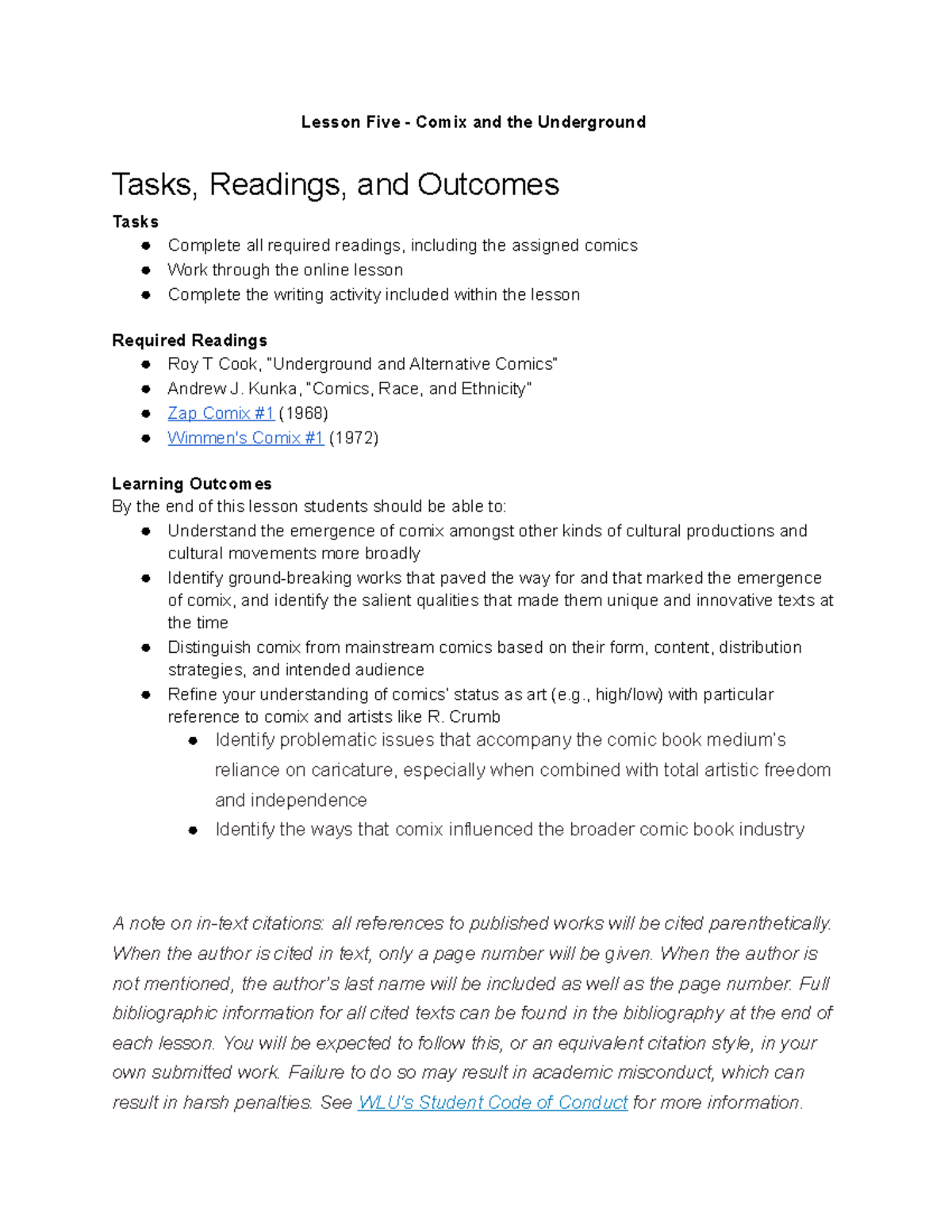 Lesson Five - Comix and the Underground

Tasks, Readings, and Outcomes

Tasks
- Complete all required readings, including the assigned comics
- Work through the online lesson
- Complete the writing activity included within the lesson

Required Readings
- Roy T Cook, "Underground and Alternative Comics"
- Andrew J. Kunka, "Comics, Race, and Ethnicity"
- Zap Comix #1 (1968)
- Wimmen's Comix #1 (1972)

Learning Outcomes
By the end of this lesson students should be able to:
- Understand the emergence of comix amongst other kinds of cultural productions and cultural movements more broadly
- Identify ground-breaking works that paved the way for and that marked the emergence of comix, and identify the salient qualities that made them unique and innovative texts at the time
- Distinguish comix from mainstream comics based on their form, content, distribution strategies, and intended audience
- Refine your understanding of comics' status as art (e.g., high/low) with particular reference to comix and artists like R. Crumb
  - Identify problematic issues that accompany the comic book medium's reliance on caricature, especially when combined with total artistic freedom and independence
  - Identify the ways that comix influenced the broader comic book industry

A note on in-text citations: all references to published works will be cited parenthetically. When the author is cited in text, only a page number will be given. When the author is not mentioned, the author's last name will be included as well as the page number. Full bibliographic information for all cited texts can be found in the bibliography at the end of each lesson. You will be expected to follow this, or an equivalent citation style, in your own submitted work. Failure to do so may result in academic misconduct, which can result in harsh penalties. See WLU's Student Code of Conduct for more information.